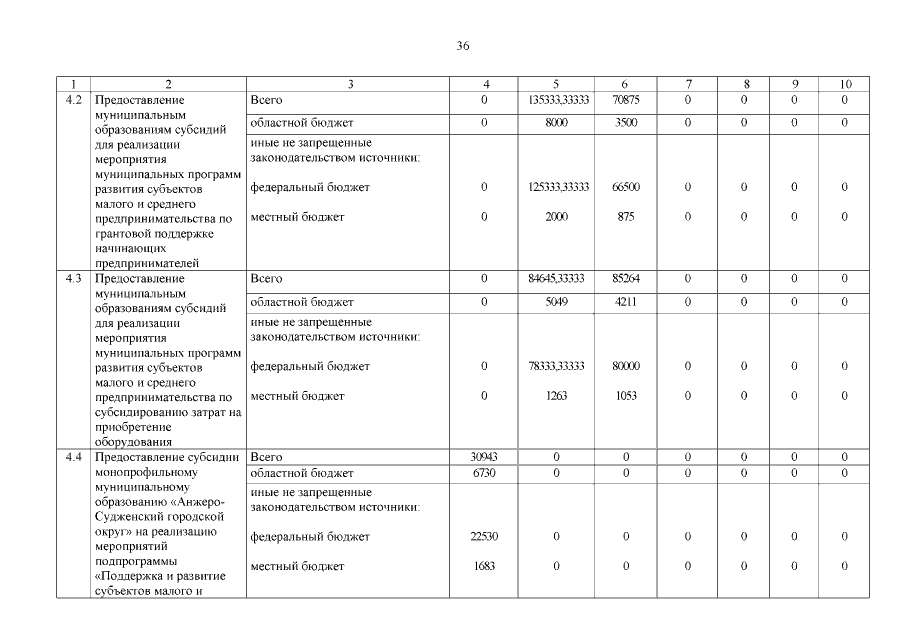 36

| 1 | 2 | 3 | 4 | 5 | 6 | 7 | 8 | 9 | 10 |
|---|---|---|---|---|---|---|---|---|---|
| 4.2 | Предоставление муниципальным образованиям субсидий для реализации мероприятия муниципальных программ развития субъектов малого и среднего предпринимательства по грантовой поддержке начинающих предпринимателей | Всего | 0 | 135333,33333 | 70875 | 0 | 0 | 0 | 0 |
| | | областной бюджет | 0 | 8000 | 3500 | 0 | 0 | 0 | 0 |
| | | иные не запрещенные законодательством источники: | | | | | | | |
| | | федеральный бюджет | 0 | 125333,33333 | 66500 | 0 | 0 | 0 | 0 |
| | | местный бюджет | 0 | 2000 | 875 | 0 | 0 | 0 | 0 |
| 4.3 | Предоставление муниципальным образованиям субсидий для реализации мероприятия муниципальных программ развития субъектов малого и среднего предпринимательства по субсидированию затрат на приобретение оборудования | Всего | 0 | 84645,33333 | 85264 | 0 | 0 | 0 | 0 |
| | | областной бюджет | 0 | 5049 | 4211 | 0 | 0 | 0 | 0 |
| | | иные не запрещенные законодательством источники: | | | | | | | |
| | | федеральный бюджет | 0 | 78333,33333 | 80000 | 0 | 0 | 0 | 0 |
| | | местный бюджет | 0 | 1263 | 1053 | 0 | 0 | 0 | 0 |
| 4.4 | Предоставление субсидии монопрофильному муниципальному образованию «Анжеро-Судженский городской округ» на реализацию мероприятий подпрограммы «Поддержка и развитие субъектов малого и | Всего | 30943 | 0 | 0 | 0 | 0 | 0 | 0 |
| | | областной бюджет | 6730 | 0 | 0 | 0 | 0 | 0 | 0 |
| | | иные не запрещенные законодательством источники: | | | | | | | |
| | | федеральный бюджет | 22530 | 0 | 0 | 0 | 0 | 0 | 0 |
| | | местный бюджет | 1683 | 0 | 0 | 0 | 0 | 0 | 0 |